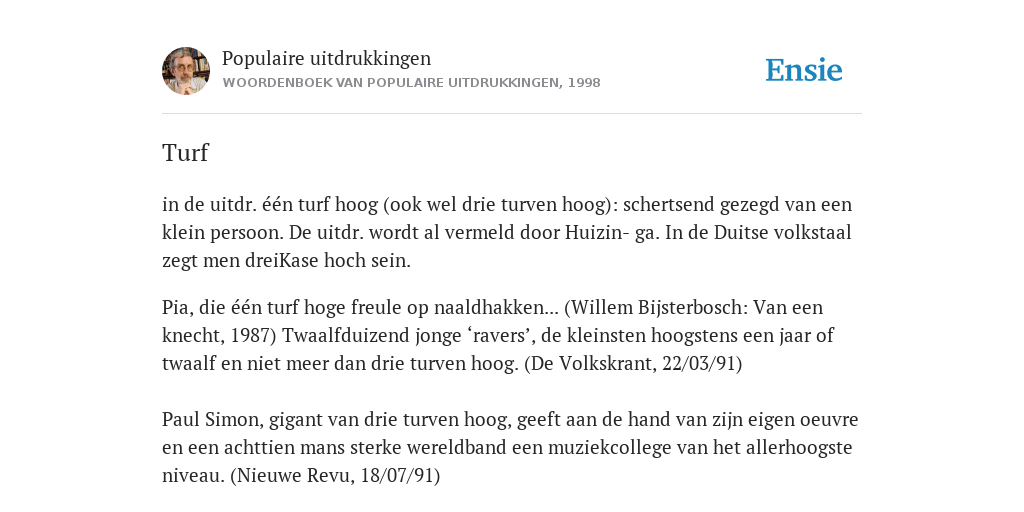 Populaire uitdrukkingen
WOORDENBOEK VAN POPULAIRE UITDRUKKINGEN, 1998

Ensie

Turf

in de uitdr. één turf hoog (ook wel drie turven hoog): schertsend gezegd van een klein persoon. De uitdr. wordt al vermeld door Huizin- ga. In de Duitse volkstaal zegt men dreiKase hoch sein.

Pia, die één turf hoge freule op naaldhakken... (Willem Bijsterbosch: Van een knecht, 1987) Twaalfduizend jonge ‘ravers’, de kleinsten hoogstens een jaar of twaalf en niet meer dan drie turven hoog. (De Volkskrant, 22/03/91)

Paul Simon, gigant van drie turven hoog, geeft aan de hand van zijn eigen oeuvre en een achttien mans sterke wereldband een muziekcollege van het allerhoogste niveau. (Nieuwe Revu, 18/07/91)